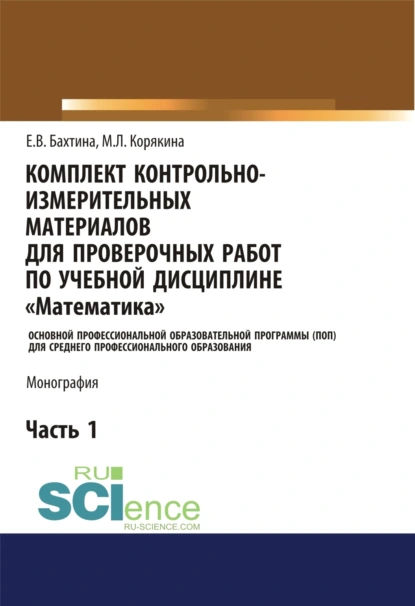 Е.В. Бахтина, М.Л. Корякина

КОМПЛЕКТ КОНТРОЛЬНО-ИЗМЕРИТЕЛЬНЫХ МАТЕРИАЛОВ ДЛЯ ПРОВЕРОЧНЫХ РАБОТ ПО УЧЕБНОЙ ДИСЦИПЛИНЕ «Математика»

ОСНОВНОЙ ПРОФЕССИОНАЛЬНОЙ ОБРАЗОВАТЕЛЬНОЙ ПРОГРАММЫ (ПОП) ДЛЯ СРЕДНЕГО ПРОФЕССИОНАЛЬНОГО ОБРАЗОВАНИЯ

Монография

Часть 1

RU SCIence RU-SCIENCE.COM